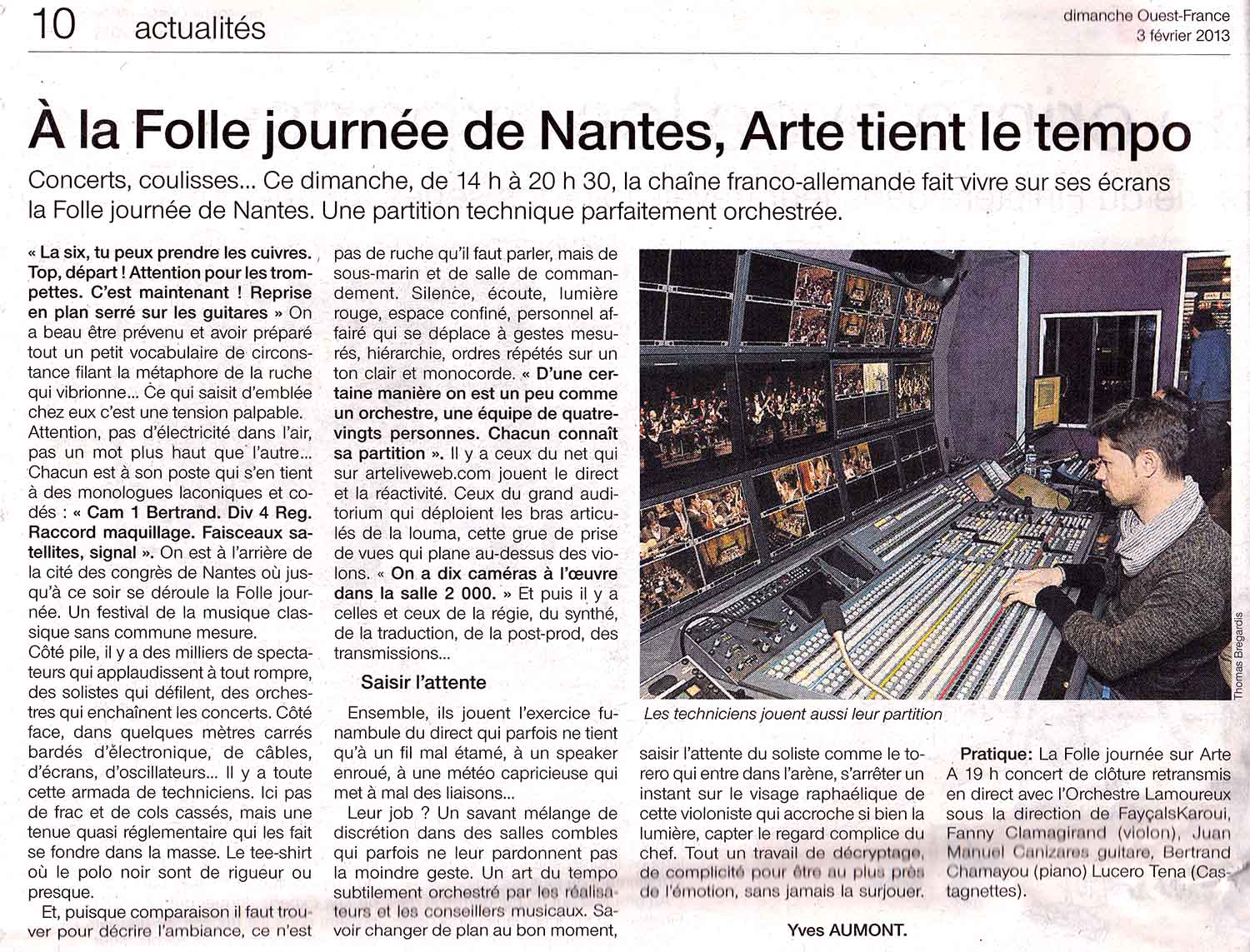 10 actualités

dimanche Ouest-France
3 février 2013

À la Folle journée de Nantes, Arte tient le tempo

Concerts, coulisses... Ce dimanche, de 14 h à 20 h 30, la chaîne franco-allemande fait vivre sur ses écrans la Folle journée de Nantes. Une partition technique parfaitement orchestrée.

« La six, tu peux prendre les cuivres. Top, départ ! Attention pour les trompettes. C'est maintenant ! Reprise en plan serré sur les guitares » On a beau être prévenu et avoir préparé tout un petit vocabulaire de circonstance filant la métaphore de la ruche qui vibrionne... Ce qui saisit d'emblée chez eux c'est une tension palpable. Attention, pas d'électricité dans l'air, pas un mot plus haut que l'autre... Chacun est à son poste qui s'en tient à des monologues laconiques et codés : « Cam 1 Bertrand. Div 4 Reg. Raccord maquillage. Faisceaux satellites, signal ». On est à l'arrière de la cité des congrès de Nantes où jusqu'à ce soir se déroule la Folle journée. Un festival de la musique classique sans commune mesure.
Côté pile, il y a des milliers de spectateurs qui applaudissent à tout rompre, des solistes qui défilent, des orchestres qui enchaînent les concerts. Côté face, dans quelques mètres carrés bardés d'électronique, de câbles, d'écrans, d'oscillateurs... Il y a toute cette armada de techniciens. Ici pas de frac et de cols cassés, mais une tenue quasi réglementaire qui les fait se fondre dans la masse. Le tee-shirt où le polo noir sont de rigueur ou presque.

Et, puisque comparaison il faut trouver pour décrire l'ambiance, ce n'est pas de ruche qu'il faut parler, mais de sous-marin et de salle de commandement. Silence, écoute, lumière rouge, espace confiné, personnel affairé qui se déplace à gestes mesurés, hiérarchie, ordres répétés sur un ton clair et monocorde. « D'une certaine manière on est un peu comme un orchestre, une équipe de quatre-vingts personnes. Chacun connaît sa partition ». Il y a ceux du net qui sur arteliveweb.com jouent le direct et la réactivité. Ceux du grand auditorium qui déploient les bras articulés de la louma, cette grue de prise de vues qui plane au-dessus des violons. « On a dix caméras à l'œuvre dans la salle 2 000. » Et puis il y a celles et ceux de la régie, du synthé, de la traduction, de la post-prod, des transmissions...

Saisir l'attente

Ensemble, ils jouent l'exercice funambule du direct qui parfois ne tient qu'à un fil mal étamé, à un speaker enroué, à une météo capricieuse qui met à mal des liaisons...

Leur job ? Un savant mélange de discrétion dans des salles combles qui parfois ne leur pardonnent pas la moindre geste. Un art du tempo subtilement orchestré par les réalisateurs et les conseillers musicaux. Savoir changer de plan au bon moment, saisir l'attente du soliste comme le torero qui entre dans l'arène, s'arrêter un instant sur le visage raphaélique de cette violoniste qui accroche si bien la lumière, capter le regard complice du chef. Tout un travail de décryptage, de complicité pour être au plus près de l'émotion, sans jamais la surjouer.

Yves AUMONT.

Thomas Bregardis

Les techniciens jouent aussi leur partition

Pratique: La Folle journée sur Arte A 19 h concert de clôture retransmis en direct avec l'Orchestre Lamoureux sous la direction de FayçalsKaroui, Fanny Clamagirand (violon), Juan Manuel Canizares guitare, Bertrand Chamayou (piano) Lucero Tena (Castagnettes).